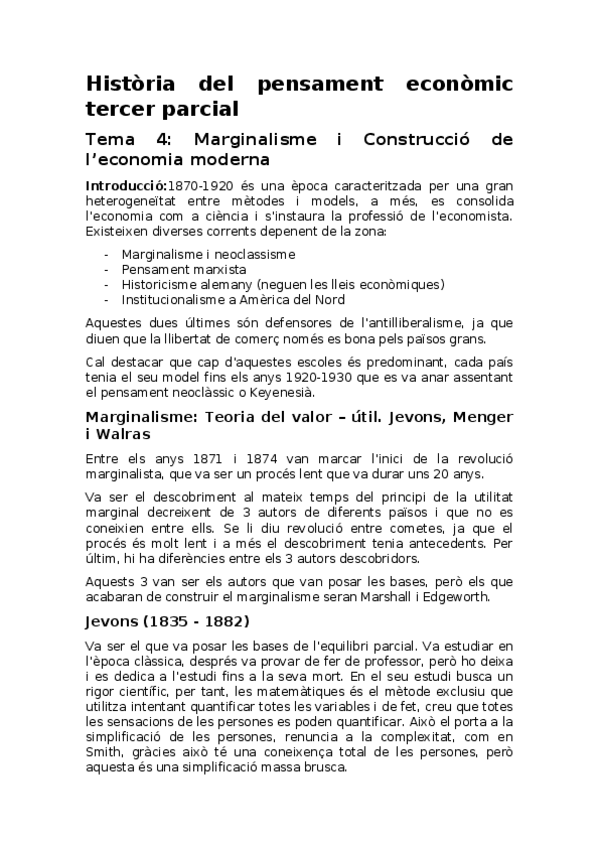 Història del pensament econòmic tercer parcial

Tema 4: Marginalisme i Construcció de l'economia moderna

Introducció:1870-1920 és una època caracteritzada per una gran heterogeneïtat entre mètodes i models, a més, es consolida l'economia com a ciència i s'instaura la professió de l'economista. Existeixen diverses corrents depenent de la zona:

- Marginalisme i neoclassisme
- Pensament marxista
- Historicisme alemany (neguen les lleis econòmiques)
- Institucionalisme a Amèrica del Nord

Aquestes dues últimes són defensores de l'antilliberalisme, ja que diuen que la llibertat de comerç només es bona pels països grans.

Cal destacar que cap d'aquestes escoles és predominant, cada país tenia el seu model fins els anys 1920-1930 que es va anar assentant el pensament neoclàssic o Keyenesià.

Marginalisme: Teoria del valor – útil. Jevons, Menger i Walras

Entre els anys 1871 i 1874 van marcar l'inici de la revolució marginalista, que va ser un procés lent que va durar uns 20 anys.

Va ser el descobriment al mateix temps del principi de la utilitat marginal decreixent de 3 autors de diferents països i que no es coneixien entre ells. Se li diu revolució entre cometes, ja que el procés és molt lent i a més el descobriment tenia antecedents. Per últim, hi ha diferències entre els 3 autors descobridors.

Aquests 3 van ser els autors que van posar les bases, però els que acabaran de construir el marginalisme seran Marshall i Edgeworth.

Jevons (1835 - 1882)

Va ser el que va posar les bases de l'equilibri parcial. Va estudiar en l'època clàssica, després va provar de fer de professor, però ho deixa i es dedica a l'estudi fins a la seva mort. En el seu estudi busca un rigor científic, per tant, les matemàtiques és el mètode exclusiu que utilitza intentant quantificar totes les variables i de fet, creu que totes les sensacions de les persones es poden quantificar. Això el porta a la simplificació de les persones, renuncia a la complexitat, com en Smith, gràcies això té una coneixença total de les persones, però aquesta és una simplificació massa brusca.